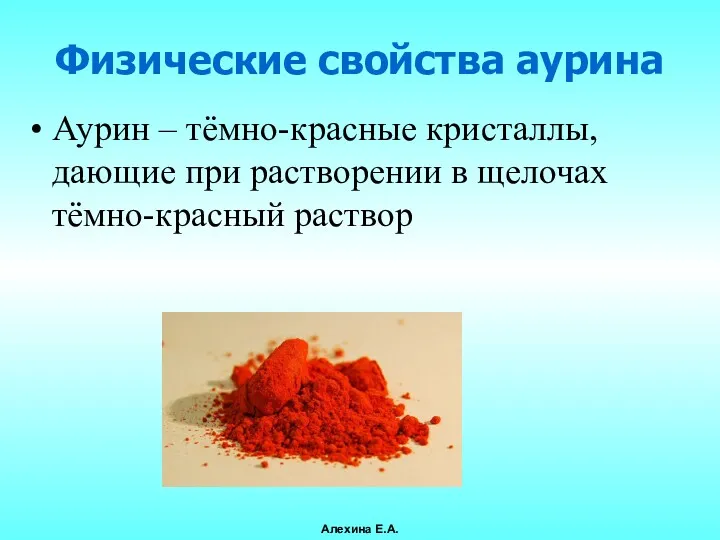 Физические свойства аурина

• Аурин – тёмно-красные кристаллы, дающие при растворении в щелочах тёмно-красный раствор

Алехина Е.А.